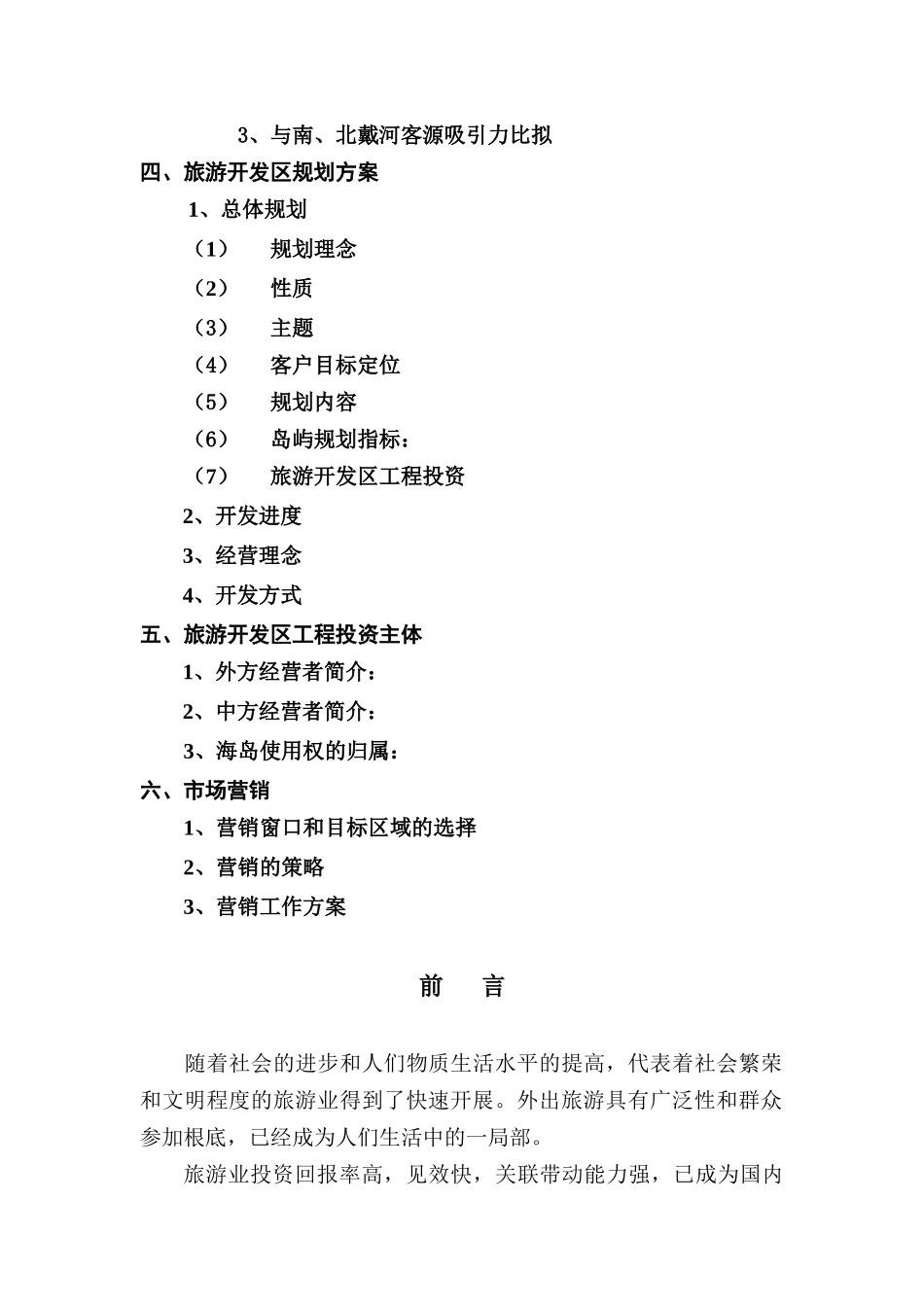 3、与南、北戴河客源吸引力比拟

四、旅游开发区规划方案

1、总体规划

（1） 规划理念

（2） 性质

（3） 主题

（4） 客户目标定位

（5） 规划内容

（6） 岛屿规划指标：

（7） 旅游开发区工程投资

2、开发进度

3、经营理念

4、开发方式

五、旅游开发区工程投资主体

1、外方经营者简介：

2、中方经营者简介：

3、海岛使用权的归属：

六、市场营销

1、营销窗口和目标区域的选择

2、营销的策略

3、营销工作方案

前 言

随着社会的进步和人们物质生活水平的提高，代表着社会繁荣和文明程度的旅游业得到了快速开展。外出旅游具有广泛性和群众参加根底，已经成为人们生活中的一局部。

旅游业投资回报率高，见效快，关联带动能力强，已成为国内